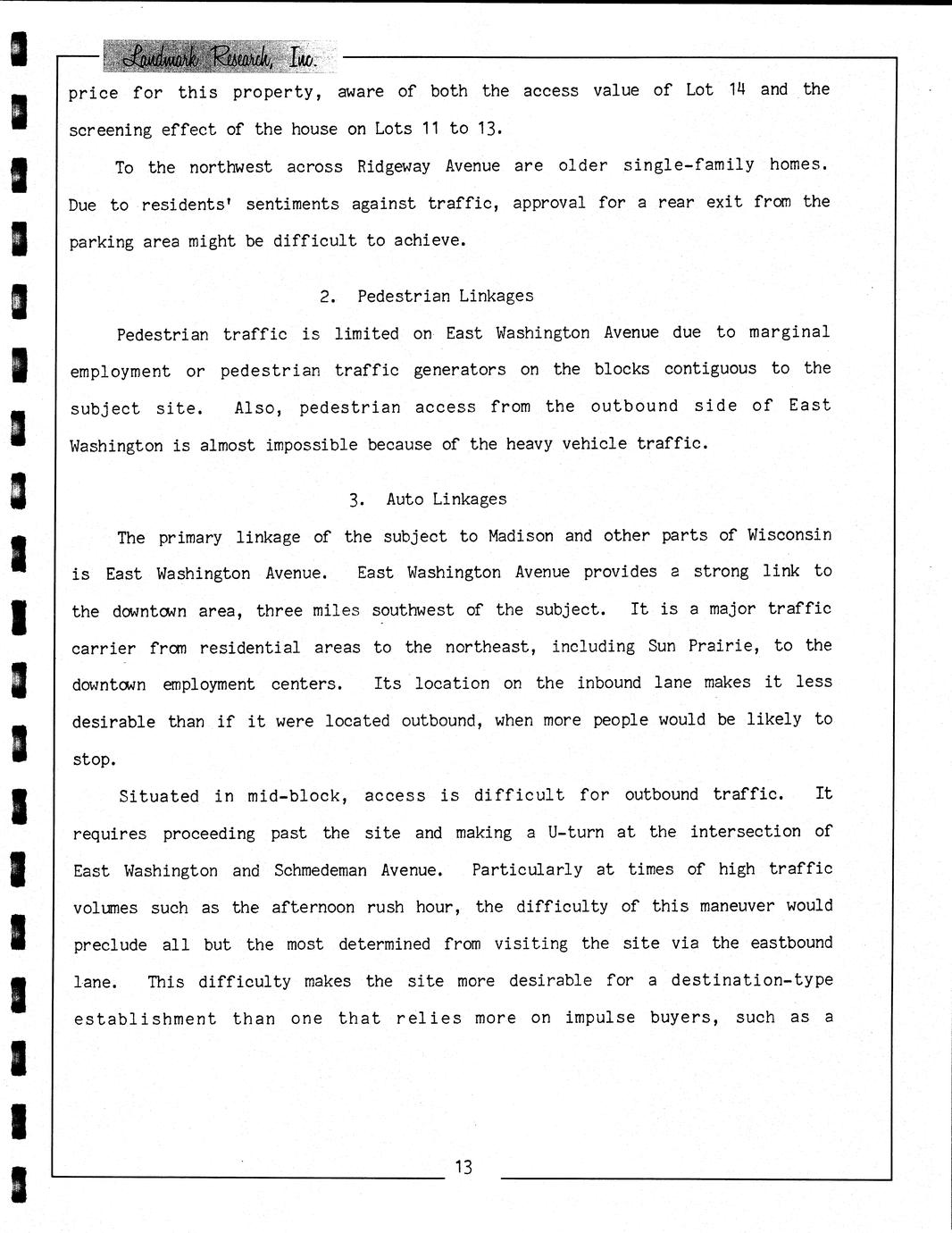 Landmark Research, Inc.

price for this property, aware of both the access value of Lot 14 and the screening effect of the house on Lots 11 to 13.

To the northwest across Ridgeway Avenue are older single-family homes. Due to residents' sentiments against traffic, approval for a rear exit from the parking area might be difficult to achieve.

2. Pedestrian Linkages

Pedestrian traffic is limited on East Washington Avenue due to marginal employment or pedestrian traffic generators on the blocks contiguous to the subject site. Also, pedestrian access from the outbound side of East Washington is almost impossible because of the heavy vehicle traffic.

3. Auto Linkages

The primary linkage of the subject to Madison and other parts of Wisconsin is East Washington Avenue. East Washington Avenue provides a strong link to the downtown area, three miles southwest of the subject. It is a major traffic carrier from residential areas to the northeast, including Sun Prairie, to the downtown employment centers. Its location on the inbound lane makes it less desirable than if it were located outbound, when more people would be likely to stop.

Situated in mid-block, access is difficult for outbound traffic. It requires proceeding past the site and making a U-turn at the intersection of East Washington and Schmedeman Avenue. Particularly at times of high traffic volumes such as the afternoon rush hour, the difficulty of this maneuver would preclude all but the most determined from visiting the site via the eastbound lane. This difficulty makes the site more desirable for a destination-type establishment than one that relies more on impulse buyers, such as a

13